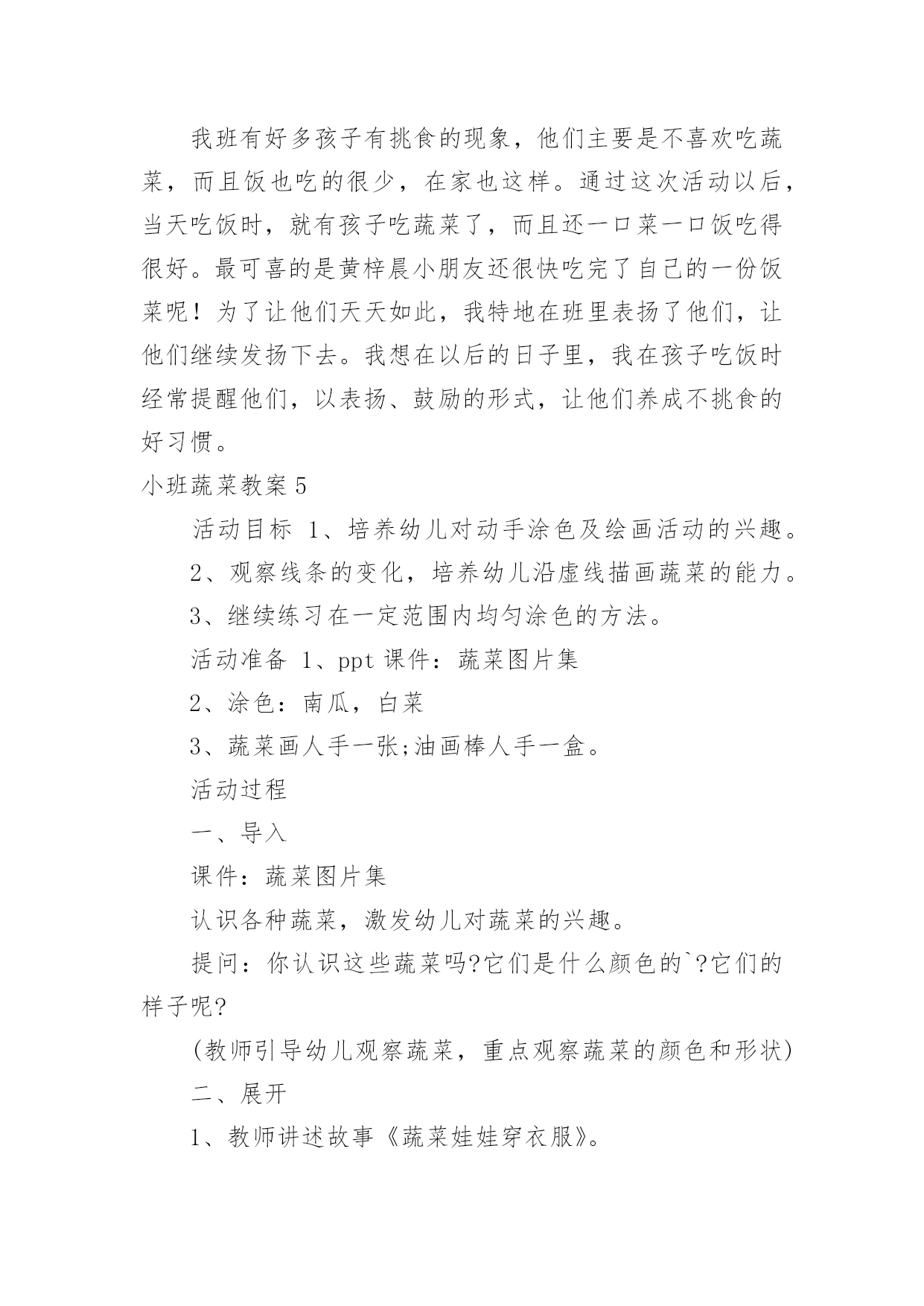 我班有好多孩子有挑食的现象，他们主要是不喜欢吃蔬菜，而且饭也吃的很少，在家也这样。通过这次活动以后，当天吃饭时，就有孩子吃蔬菜了，而且还一口菜一口饭吃得很好。最可喜的是黄梓晨小朋友还很快吃完了自己的一份饭菜呢！为了让他们天天如此，我特地在班里表扬了他们，让他们继续发扬下去。我想在以后的日子里，我在孩子吃饭时经常提醒他们，以表扬、鼓励的形式，让他们养成不挑食的好习惯。

小班蔬菜教案5

活动目标 1、培养幼儿对动手涂色及绘画活动的兴趣。

2、观察线条的变化，培养幼儿沿虚线描画蔬菜的能力。

3、继续练习在一定范围内均匀涂色的方法。

活动准备 1、ppt课件：蔬菜图片集

2、涂色：南瓜，白菜

3、蔬菜画人手一张;油画棒人手一盒。

活动过程

一、导入

课件：蔬菜图片集

认识各种蔬菜，激发幼儿对蔬菜的兴趣。

提问：你认识这些蔬菜吗?它们是什么颜色的`?它们的样子呢?

(教师引导幼儿观察蔬菜，重点观察蔬菜的颜色和形状)

二、展开

1、教师讲述故事《蔬菜娃娃穿衣服》。